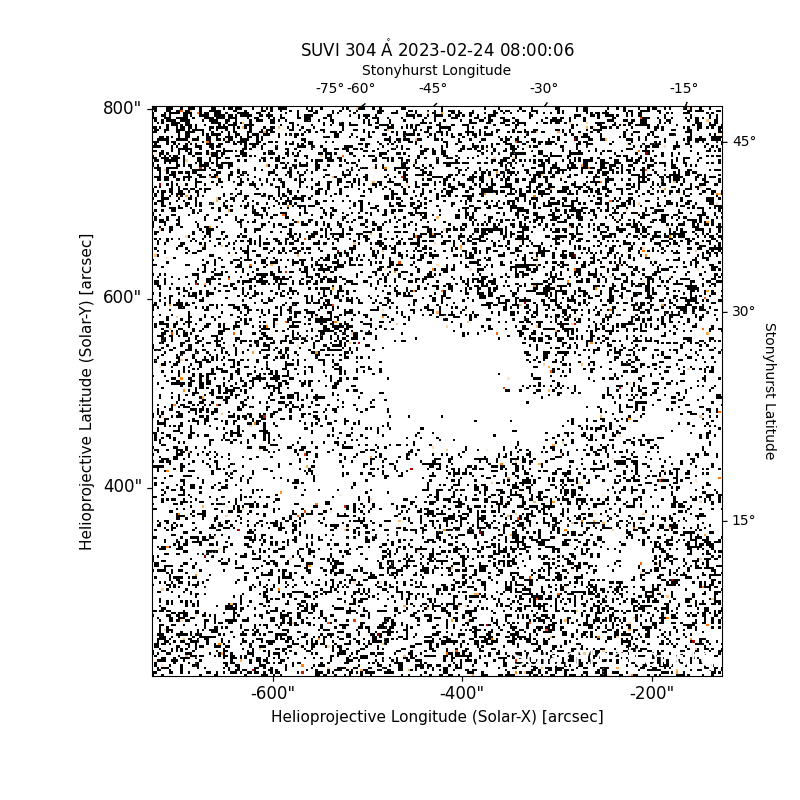 SUVI 304 Å 2023-02-24 08:00:06

Stonyhurst Longitude

-75° -60° -45° -30° -15°

800"
600"
400"

Helioprojective Latitude (Solar-Y) [arcsec]

45°
30°
15°

Stonyhurst Latitude

-600" -400" -200"

Helioprojective Longitude (Solar-X) [arcsec]